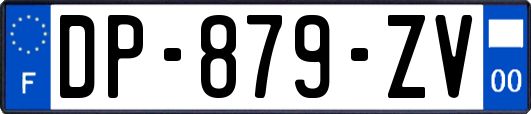 F
DP-879-ZV
00